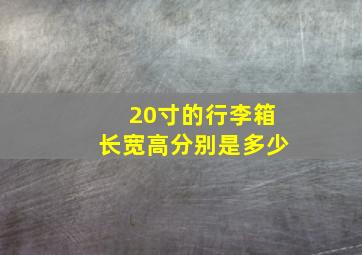 20寸的行李箱
长宽高分别是多少